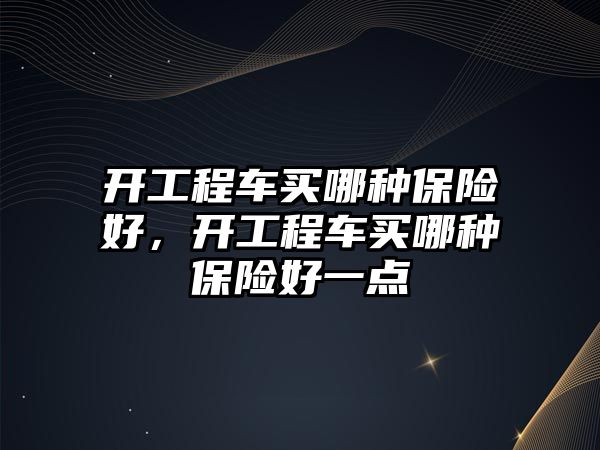 开工程车买哪种保险好，开工程车买哪种保险好一点